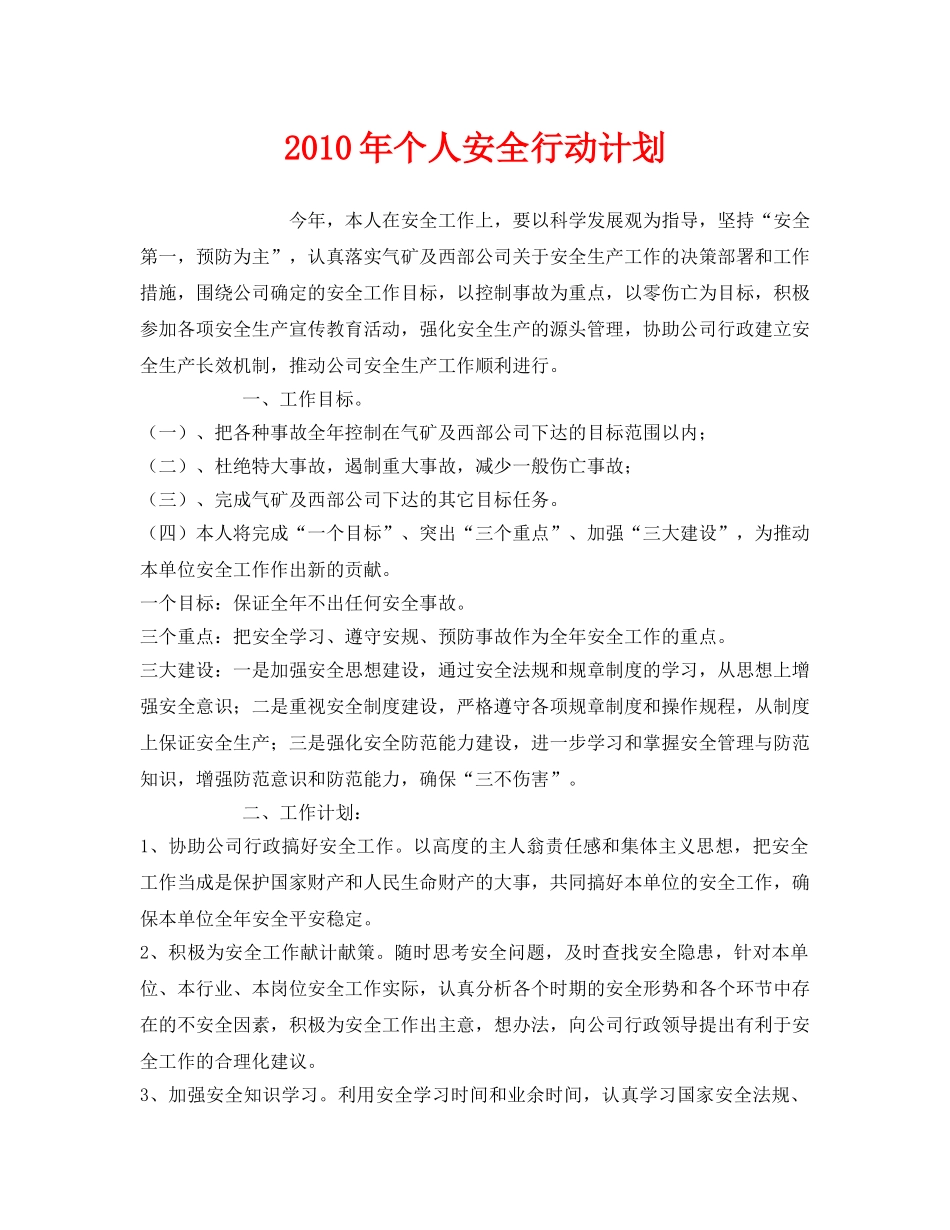 2010年个人安全行动计划

今年，本人在安全工作上，要以科学发展观为指导，坚持“安全第一，预防为主”，认真落实气矿及西部公司关于安全生产工作的决策部署和工作措施，围绕公司确定的安全工作目标，以控制事故为重点，以零伤亡为目标，积极参加各项安全生产宣传教育活动，强化安全生产的源头管理，协助公司行政建立安全生产长效机制，推动公司安全生产工作顺利进行。

一、工作目标。

（一）、把各种事故全年控制在气矿及西部公司下达的目标范围以内；

（二）、杜绝特大事故，遏制重大事故，减少一般伤亡事故；

（三）、完成气矿及西部公司下达的其它目标任务。

（四）本人将完成“一个目标”、突出“三个重点”、加强“三大建设”，为推动本单位安全工作作出新的贡献。

一个目标：保证全年不出任何安全事故。

三个重点：把安全学习、遵守安规、预防事故作为全年安全工作的重点。

三大建设：一是加强安全思想建设，通过安全法规和规章制度的学习，从思想上增强安全意识；二是重视安全制度建设，严格遵守各项规章制度和操作规程，从制度上保证安全生产；三是强化安全防范能力建设，进一步学习和掌握安全管理与防范知识，增强防范意识和防范能力，确保“三不伤害”。

二、工作计划：

1、协助公司行政搞好安全工作。以高度的主人翁责任感和集体主义思想，把安全工作当成是保护国家财产和人民生命财产的大事，共同搞好本单位的安全工作，确保本单位全年安全平安稳定。

2、积极为安全工作献计献策。随时思考安全问题，及时查找安全隐患，针对本单位、本行业、本岗位安全工作实际，认真分析各个时期的安全形势和各个环节中存在的不安全因素，积极为安全工作出主意，想办法，向公司行政领导提出有利于安全工作的合理化建议。

3、加强安全知识学习。利用安全学习时间和业余时间，认真学习国家安全法规、